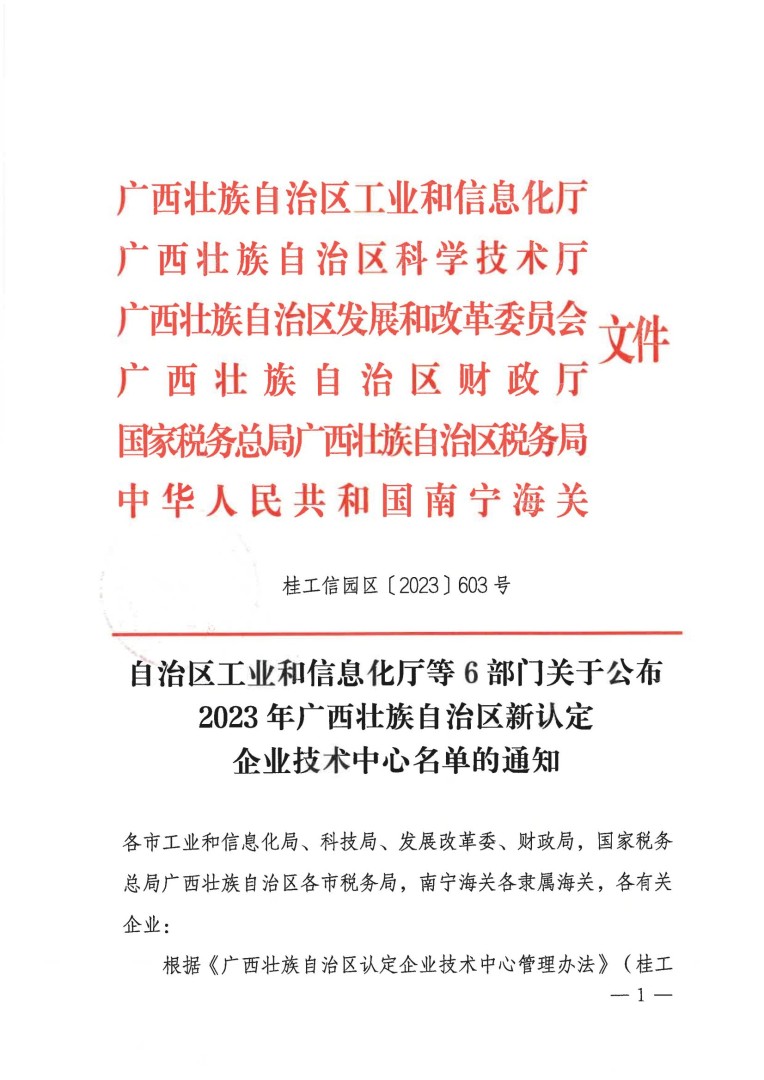 广西壮族自治区工业和信息化厅
广西壮族自治区科学技术厅
广西壮族自治区发展和改革委员会
广西壮族自治区财政厅
国家税务总局广西壮族自治区税务局
中华人民共和国南宁海关
文件

桂工信园区〔2023〕603号

自治区工业和信息化厅等6部门关于公布2023年广西壮族自治区新认定企业技术中心名单的通知

各市工业和信息化局、科技局、发展改革委、财政局，国家税务总局广西壮族自治区各市税务局，南宁海关各隶属海关，各有关企业：

根据《广西壮族自治区认定企业技术中心管理办法》（桂工

— 1 —